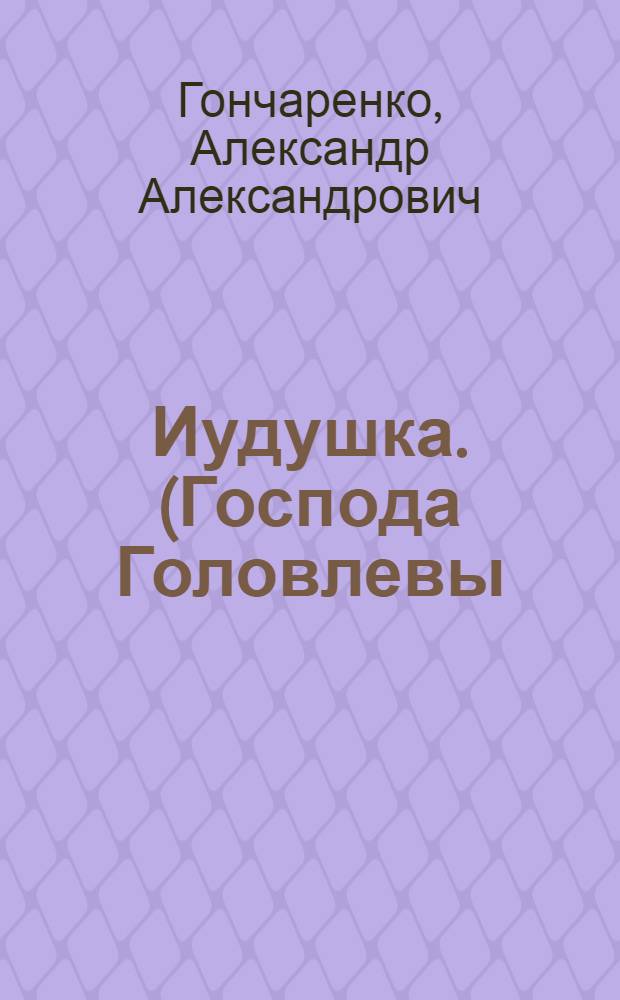 Гончаренко, Александр Александрович

Иудушка. (Господа Головлевы